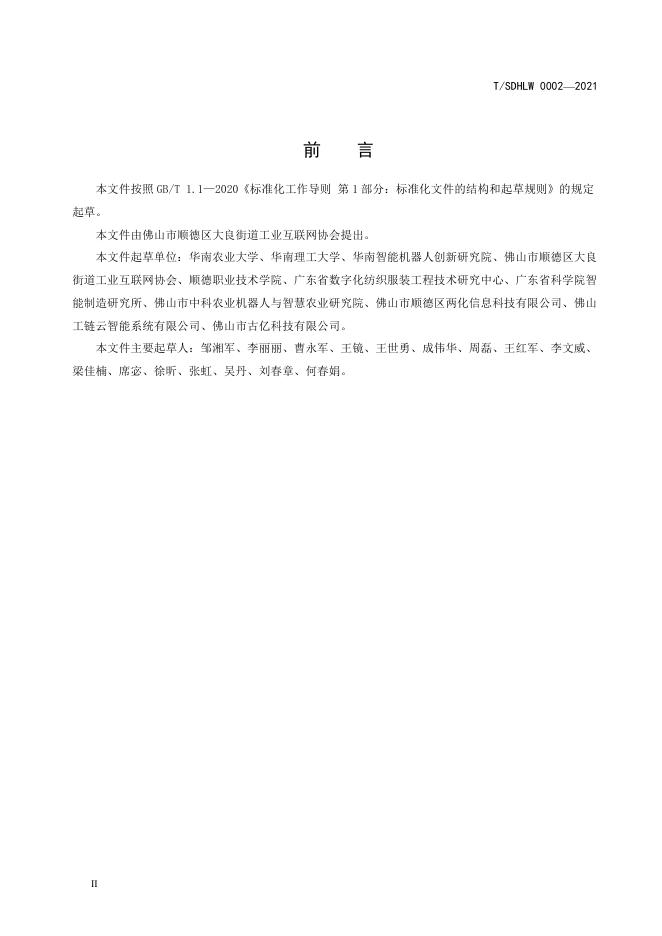 T/SDHLW 0002—2021

前 言

本文件按照GB/T 1.1—2020《标准化工作导则 第1部分：标准化文件的结构和起草规则》的规定起草。

本文件由佛山市顺德区大良街道工业互联网协会提出。

本文件起草单位：华南农业大学、华南理工大学、华南智能机器人创新研究院、佛山市顺德区大良街道工业互联网协会、顺德职业技术学院、广东省数字化纺织服装工程技术研究中心、广东省科学院智能制造研究所、佛山市中科农业机器人与智慧农业研究院、佛山市顺德区两化信息科技有限公司、佛山工链云智能系统有限公司、佛山市古亿科技有限公司。

本文件主要起草人：邹湘军、李丽丽、曹永军、王镜、王世勇、成伟华、周磊、王红军、李文威、梁佳楠、席宓、徐昕、张虹、吴丹、刘春章、何春娟。

II